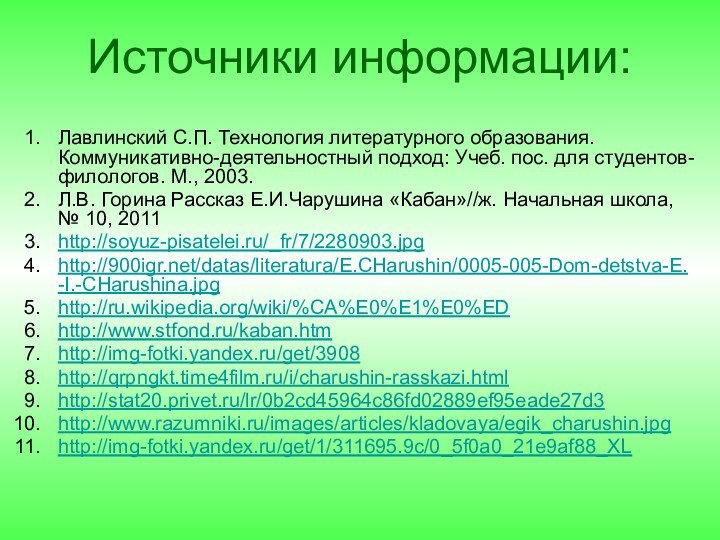 Источники информации:

1. Лавлинский С.П. Технология литературного образования. Коммуникативно-деятельностный подход: Учеб. пос. для студентов-филологов. М., 2003.
2. Л.В. Горина Рассказ Е.И.Чарушина «Кабан»//ж. Начальная школа, № 10, 2011
3. http://soyuz-pisatelei.ru/_fr/7/2280903.jpg
4. http://900igr.net/datas/literatura/E.CHarushin/0005-005-Dom-detstva-E.-I.-CHarushina.jpg
5. http://ru.wikipedia.org/wiki/%CA%E0%E1%E0%ED
6. http://www.stfond.ru/kaban.htm
7. http://img-fotki.yandex.ru/get/3908
8. http://qrpngkt.time4film.ru/i/charushin-rasskazi.html
9. http://stat20.privet.ru/lr/0b2cd45964c86fd02889ef95eade27d3
10. http://www.razumniki.ru/images/articles/kladovaya/egik_charushin.jpg
11. http://img-fotki.yandex.ru/get/1/311695.9c/0_5f0a0_21e9af88_XL